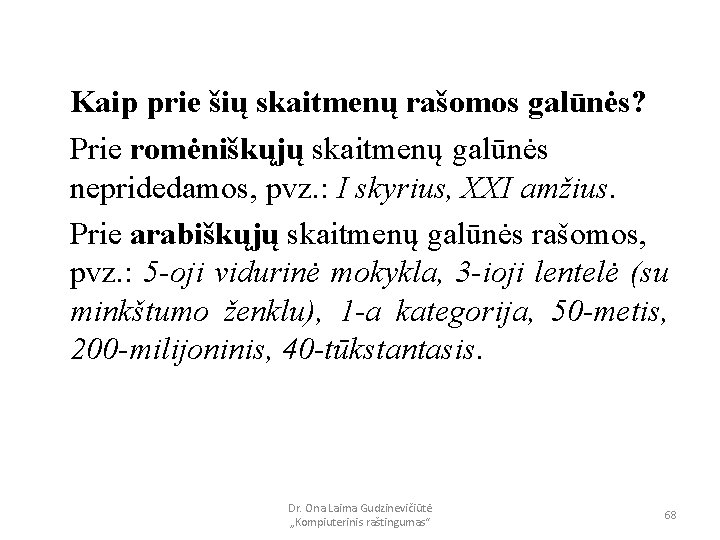 Kaip prie šių skaitmenų rašomos galūnės?

Prie romėniškųjų skaitmenų galūnės nepridedamos, pvz.: I skyrius, XXI amžius.

Prie arabiškųjų skaitmenų galūnės rašomos, pvz.: 5-oji vidurinė mokykla, 3-ioji lentelė (su minkštumo ženklu), 1-a kategorija, 50-metis, 200-milijoninis, 40-tūkstantasis.

Dr. Ona Laima Gudzinevičiūtė
„Kompiuterinis raštingumas“

68